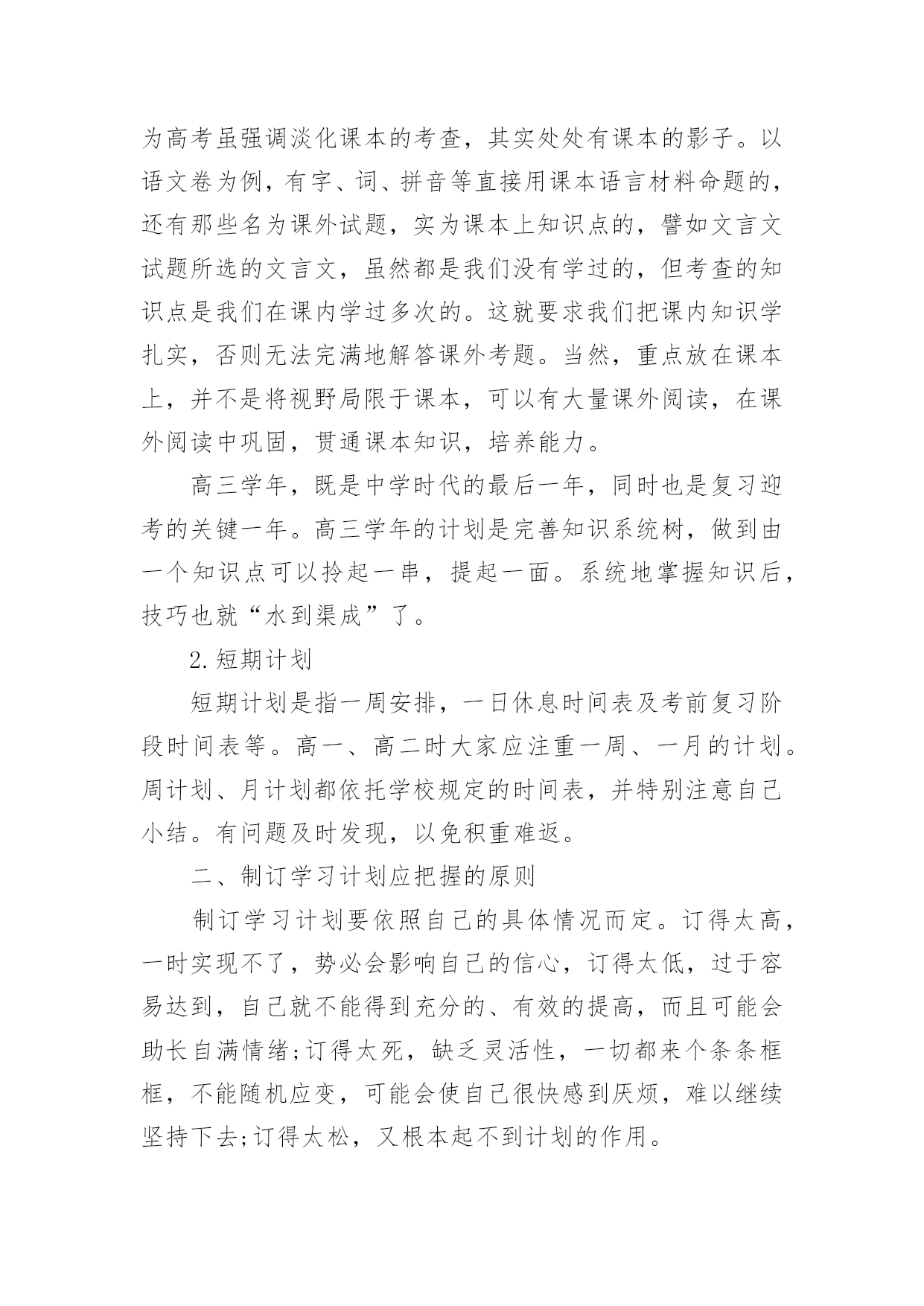 为高考虽强调淡化课本的考查，其实处处有课本的影子。以语文卷为例，有字、词、拼音等直接用课本语言材料命题的，还有那些名为课外试题，实为课本上知识点的，譬如文言文试题所选的文言文，虽然都是我们没有学过的，但考查的知识点是我们在课内学过多次的。这就要求我们把课内知识学扎实，否则无法完满地解答课外考题。当然，重点放在课本上，并不是将视野局限于课本，可以有大量课外阅读，在课外阅读中巩固，贯通课本知识，培养能力。

高三学年，既是中学时代的最后一年，同时也是复习迎考的关键一年。高三学年的计划是完善知识系统树，做到由一个知识点可以拎起一串，提起一面。系统地掌握知识后，技巧也就“水到渠成”了。

2.短期计划

短期计划是指一周安排，一日休息时间表及考前复习阶段时间表等。高一、高二时大家应注重一周、一月的计划。周计划、月计划都依托学校规定的时间表，并特别注意自己小结。有问题及时发现，以免积重难返。

二、制订学习计划应把握的原则

制订学习计划要依照自己的具体情况而定。订得太高，一时实现不了，势必会影响自己的信心，订得太低，过于容易达到，自己就不能得到充分的、有效的提高，而且可能会助长自满情绪;订得太死，缺乏灵活性，一切都来个条条框框，不能随机应变，可能会使自己很快感到厌烦，难以继续坚持下去;订得太松，又根本起不到计划的作用。